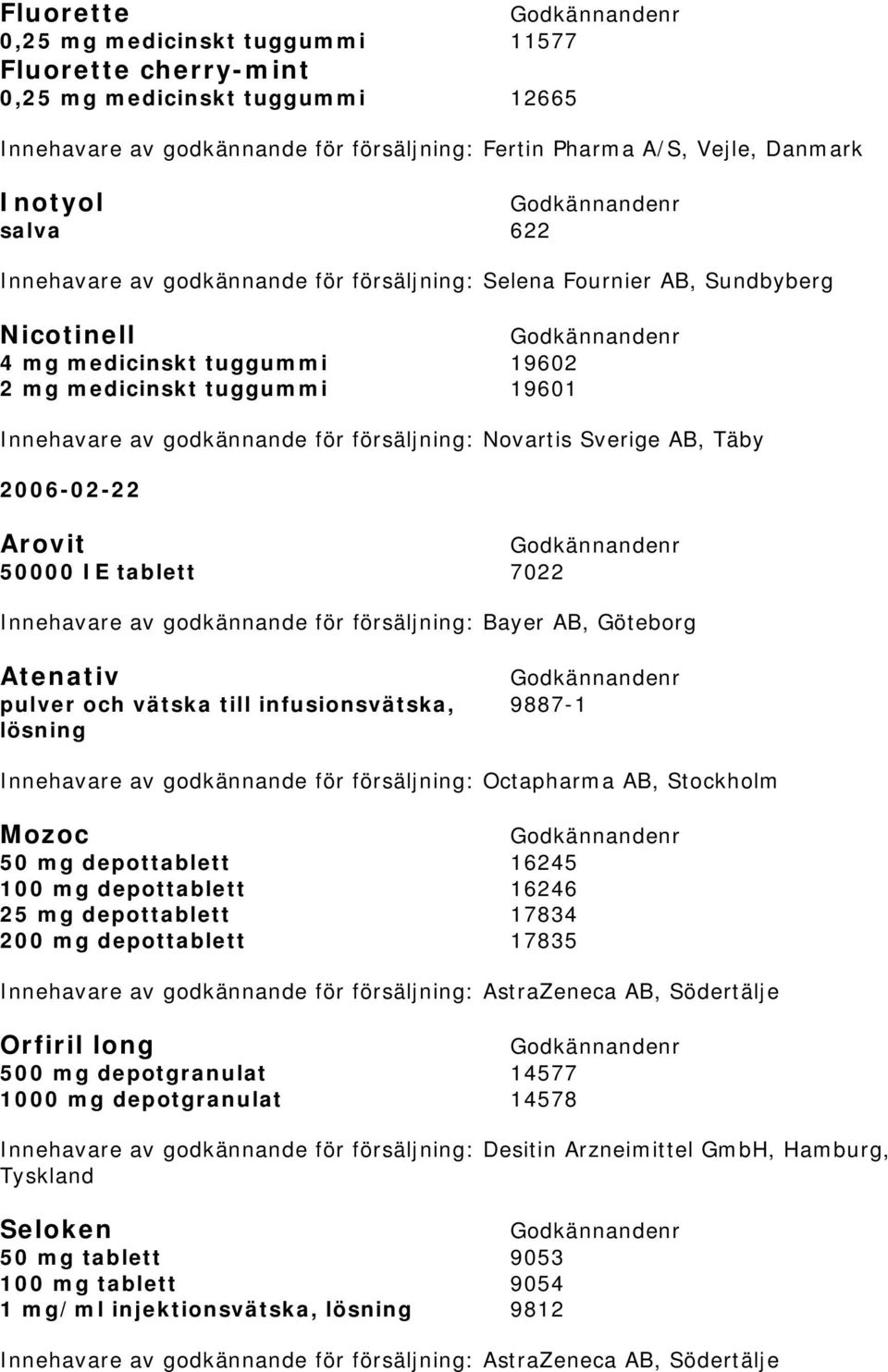 Fluorette Godkännandenr
0,25 mg medicinskt tuggummi 11577
Fluorette cherry-mint
0,25 mg medicinskt tuggummi 12665

Innehavare av godkännande för försäljning: Fertin Pharma A/S, Vejle, Danmark

Inotyol Godkännandenr
salva 622

Innehavare av godkännande för försäljning: Selena Fournier AB, Sundbyberg

Nicotinell Godkännandenr
4 mg medicinskt tuggummi 19602
2 mg medicinskt tuggummi 19601

Innehavare av godkännande för försäljning: Novartis Sverige AB, Täby

2006-02-22

Arovit Godkännandenr
50000 IE tablett 7022

Innehavare av godkännande för försäljning: Bayer AB, Göteborg

Atenativ Godkännandenr
pulver och vätska till infusionsvätska, lösning 9887-1

Innehavare av godkännande för försäljning: Octapharma AB, Stockholm

Mozoc Godkännandenr
50 mg depottablett 16245
100 mg depottablett 16246
25 mg depottablett 17834
200 mg depottablett 17835

Innehavare av godkännande för försäljning: AstraZeneca AB, Södertälje

Orfiril long Godkännandenr
500 mg depotgranulat 14577
1000 mg depotgranulat 14578

Innehavare av godkännande för försäljning: Desitin Arzneimittel GmbH, Hamburg, Tyskland

Seloken Godkännandenr
50 mg tablett 9053
100 mg tablett 9054
1 mg/ml injektionsvätska, lösning 9812

Innehavare av godkännande för försäljning: AstraZeneca AB, Södertälje